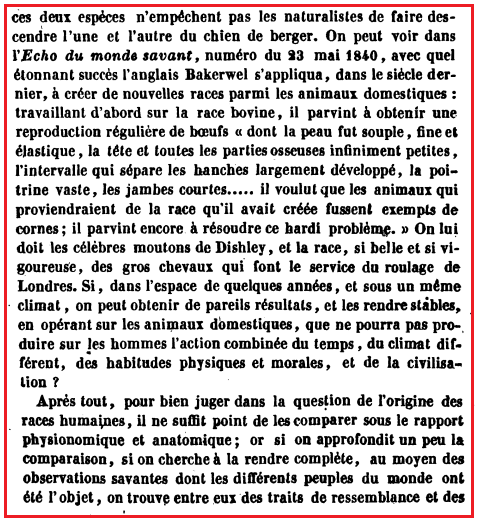 ces deux espèces n'empêchent pas les naturalistes de faire descendre l'une et l'autre du chien de berger. On peut voir dans l'Echo du monde savant, numéro du 23 mai 1840, avec quel étonnant succès l'anglais Bakerwel s'appliqua, dans le siècle dernier, à créer de nouvelles races parmi les animaux domestiques : travaillant d'abord sur la race bovine, il parvint à obtenir une reproduction régulière de bœufs « dont la peau fut souple, fine et élastique, la tête et toutes les parties osseuses infiniment petites, l'intervalle qui sépare les hanches largement développé, la poitrine vaste, les jambes courtes..... il voulut que les animaux qui proviendraient de la race qu'il avait créée fussent exempts de cornes; il parvint encore à résoudre ce hardi problème. » On lui doit les célèbres moutons de Dishley, et la race, si belle et si vigoureuse, des gros chevaux qui font le service du roulage de Londres. Si, dans l'espace de quelques années, et sous un même climat, on peut obtenir de pareils résultats, et les rendre stables, en opérant sur les animaux domestiques, que ne pourra pas produire sur les hommes l'action combinée du temps, du climat différent, des habitudes physiques et morales, et de la civilisation ?

Après tout, pour bien juger dans la question de l'origine des races humaines, il ne suffit point de les comparer sous le rapport physionomique et anatomique; or si on approfondit un peu la comparaison, si on cherche à la rendre complète, au moyen des observations savantes dont les différents peuples du monde ont été l'objet, on trouve entre eux des traits de ressemblance et des